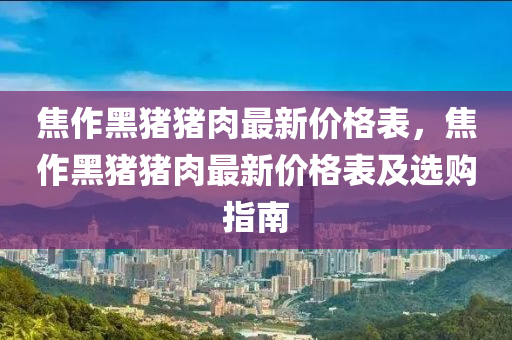 焦作黑猪猪肉最新价格表，焦作黑猪猪肉最新价格表及选购指南